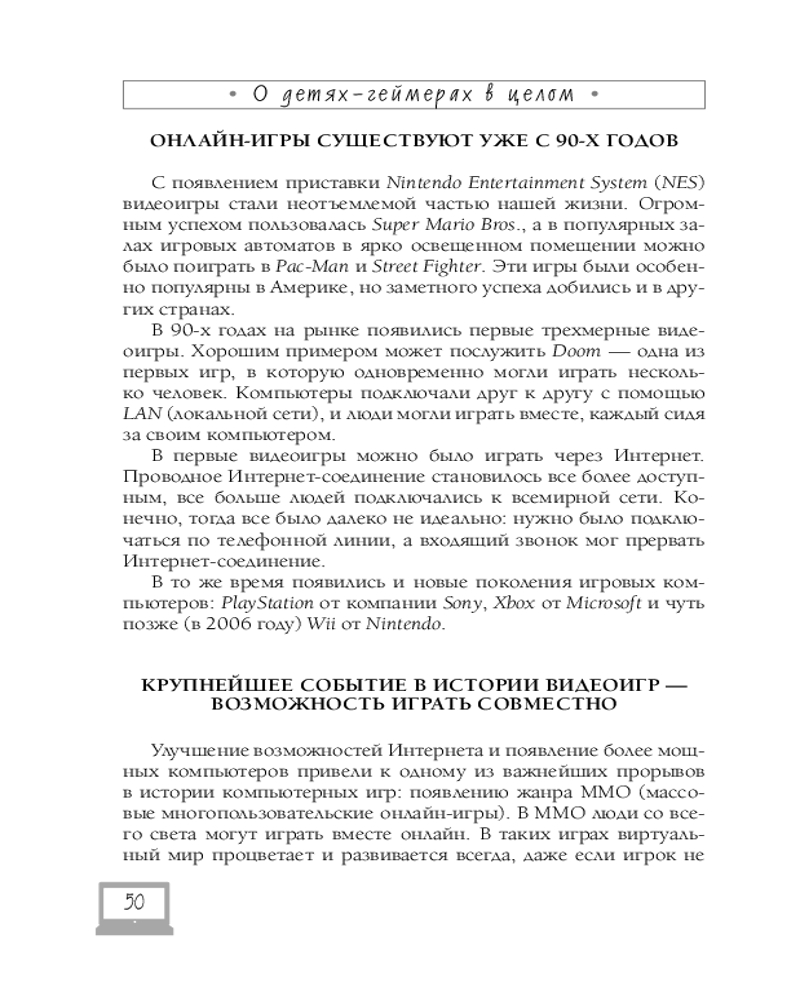 • О детях-геймерах в целом •

ОНЛАЙН-ИГРЫ СУЩЕСТВУЮТ УЖЕ С 90-Х ГОДОВ

С появлением приставки Nintendo Entertainment System (NES) видеоигры стали неотъемлемой частью нашей жизни. Огромным успехом пользовалась Super Mario Bros., а в популярных залах игровых автоматов в ярко освещенном помещении можно было поиграть в Pac-Man и Street Fighter. Эти игры были особенно популярны в Америке, но заметного успеха добились и в других странах.

В 90-х годах на рынке появились первые трехмерные видеоигры. Хорошим примером может послужить Doom — одна из первых игр, в которую одновременно могли играть несколько человек. Компьютеры подключали друг к другу с помощью LAN (локальной сети), и люди могли играть вместе, каждый сидя за своим компьютером.

В первые видеоигры можно было играть через Интернет. Проводное Интернет-соединение становилось все более доступным, все больше людей подключались к всемирной сети. Конечно, тогда все было далеко не идеально: нужно было подключаться по телефонной линии, а входящий звонок мог прервать Интернет-соединение.

В то же время появились и новые поколения игровых компьютеров: PlayStation от компании Sony, Xbox от Microsoft и чуть позже (в 2006 году) Wii от Nintendo.

КРУПНЕЙШЕЕ СОБЫТИЕ В ИСТОРИИ ВИДЕОИГР — ВОЗМОЖНОСТЬ ИГРАТЬ СОВМЕСТНО

Улучшение возможностей Интернета и появление более мощных компьютеров привели к одному из важнейших прорывов в истории компьютерных игр: появлению жанра MMO (массовые многопользовательские онлайн-игры). В MMO люди со всего света могут играть вместе онлайн. В таких играх виртуальный мир процветает и развивается всегда, даже если игрок не

50